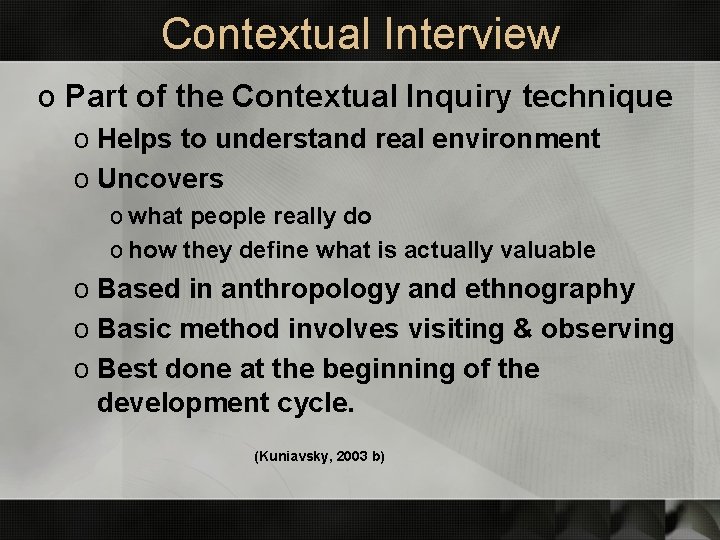 Contextual Interview

o Part of the Contextual Inquiry technique
o Helps to understand real environment
o Uncovers
o what people really do
o how they define what is actually valuable
o Based in anthropology and ethnography
o Basic method involves visiting & observing
o Best done at the beginning of the development cycle.

(Kuniavsky, 2003 b)